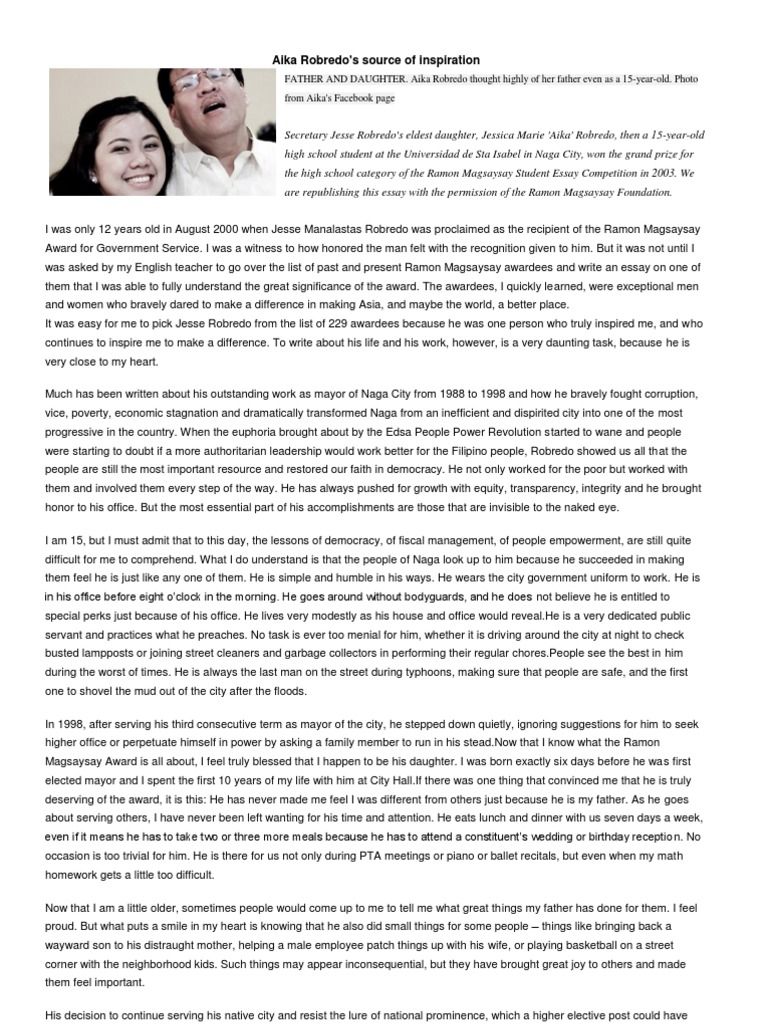 Aika Robredo's source of inspiration

FATHER AND DAUGHTER. Aika Robredo thought highly of her father even as a 15-year-old. Photo from Aika's Facebook page

Secretary Jesse Robredo's eldest daughter, Jessica Marie 'Aika' Robredo, then a 15-year-old high school student at the Universidad de Sta Isabel in Naga City, won the grand prize for the high school category of the Ramon Magsaysay Student Essay Competition in 2003. We are republishing this essay with the permission of the Ramon Magsaysay Foundation.

I was only 12 years old in August 2000 when Jesse Manalastas Robredo was proclaimed as the recipient of the Ramon Magsaysay Award for Government Service. I was a witness to how honored the man felt with the recognition given to him. But it was not until I was asked by my English teacher to go over the list of past and present Ramon Magsaysay awardees and write an essay on one of them that I was able to fully understand the great significance of the award. The awardees, I quickly learned, were exceptional men and women who bravely dared to make a difference in making Asia, and maybe the world, a better place.
It was easy for me to pick Jesse Robredo from the list of 229 awardees because he was one person who truly inspired me, and who continues to inspire me to make a difference. To write about his life and his work, however, is a very daunting task, because he is very close to my heart.

Much has been written about his outstanding work as mayor of Naga City from 1988 to 1998 and how he bravely fought corruption, vice, poverty, economic stagnation and dramatically transformed Naga from an inefficient and dispirited city into one of the most progressive in the country. When the euphoria brought about by the Edsa People Power Revolution started to wane and people were starting to doubt if a more authoritarian leadership would work better for the Filipino people, Robredo showed us all that the people are still the most important resource and restored our faith in democracy. He not only worked for the poor but worked with them and involved them every step of the way. He has always pushed for growth with equity, transparency, integrity and he brought honor to his office. But the most essential part of his accomplishments are those that are invisible to the naked eye.

I am 15, but I must admit that to this day, the lessons of democracy, of fiscal management, of people empowerment, are still quite difficult for me to comprehend. What I do understand is that the people of Naga look up to him because he succeeded in making them feel he is just like any one of them. He is simple and humble in his ways. He wears the city government uniform to work. He is in his office before eight o'clock in the morning. He goes around without bodyguards, and he does not believe he is entitled to special perks just because of his office. He lives very modestly as his house and office would reveal.He is a very dedicated public servant and practices what he preaches. No task is ever too menial for him, whether it is driving around the city at night to check busted lampposts or joining street cleaners and garbage collectors in performing their regular chores.People see the best in him during the worst of times. He is always the last man on the street during typhoons, making sure that people are safe, and the first one to shovel the mud out of the city after the floods.

In 1998, after serving his third consecutive term as mayor of the city, he stepped down quietly, ignoring suggestions for him to seek higher office or perpetuate himself in power by asking a family member to run in his stead.Now that I know what the Ramon Magsaysay Award is all about, I feel truly blessed that I happen to be his daughter. I was born exactly six days before he was first elected mayor and I spent the first 10 years of my life with him at City Hall.If there was one thing that convinced me that he is truly deserving of the award, it is this: He has never made me feel I was different from others just because he is my father. As he goes about serving others, I have never been left wanting for his time and attention. He eats lunch and dinner with us seven days a week, even if it means he has to take two or three more meals because he has to attend a constituent's wedding or birthday reception. No occasion is too trivial for him. He is there for us not only during PTA meetings or piano or ballet recitals, but even when my math homework gets a little too difficult.

Now that I am a little older, sometimes people would come up to me to tell me what great things my father has done for them. I feel proud. But what puts a smile in my heart is knowing that he also did small things for some people – things like bringing back a wayward son to his distraught mother, helping a male employee patch things up with his wife, or playing basketball on a street corner with the neighborhood kids. Such things may appear inconsequential, but they have brought great joy to others and made them feel important.

His decision to continue serving his native city and resist the lure of national prominence, which a higher elective post could have